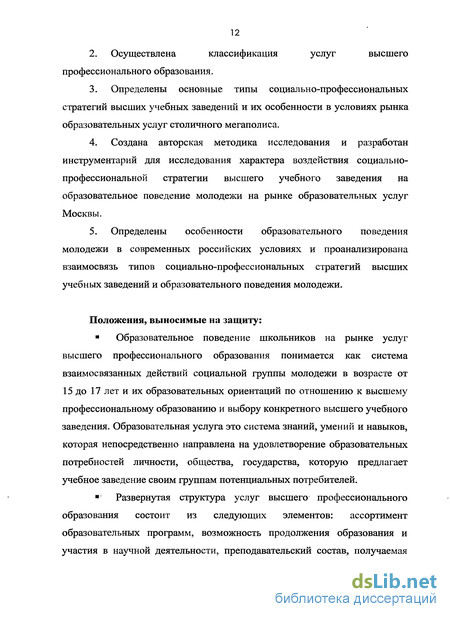 12

2. Осуществлена классификация услуг высшего профессионального образования.

3. Определены основные типы социально-профессиональных стратегий высших учебных заведений и их особенности в условиях рынка образовательных услуг столичного мегаполиса.

4. Создана авторская методика исследования и разработан инструментарий для исследования характера воздействия социально-профессиональной стратегии высшего учебного заведения на образовательное поведение молодежи на рынке образовательных услуг Москвы.

5. Определены особенности образовательного поведения молодежи в современных российских условиях и проанализирована взаимосвязь типов социально-профессиональных стратегий высших учебных заведений и образовательного поведения молодежи.

Положения, выносимые на защиту:

▪ Образовательное поведение школьников на рынке услуг высшего профессионального образования понимается как система взаимосвязанных действий социальной группы молодежи в возрасте от 15 до 17 лет и их образовательных ориентаций по отношению к высшему профессиональному образованию и выбору конкретного высшего учебного заведения. Образовательная услуга это система знаний, умений и навыков, которая непосредственно направлена на удовлетворение образовательных потребностей личности, общества, государства, которую предлагает учебное заведение своим группам потенциальных потребителей.

▪ Развернутая структура услуг высшего профессионального образования состоит из следующих элементов: ассортимент образовательных программ, возможность продолжения образования и участия в научной деятельности, преподавательский состав, получаемая

dsLib.net
библиотека диссертаций